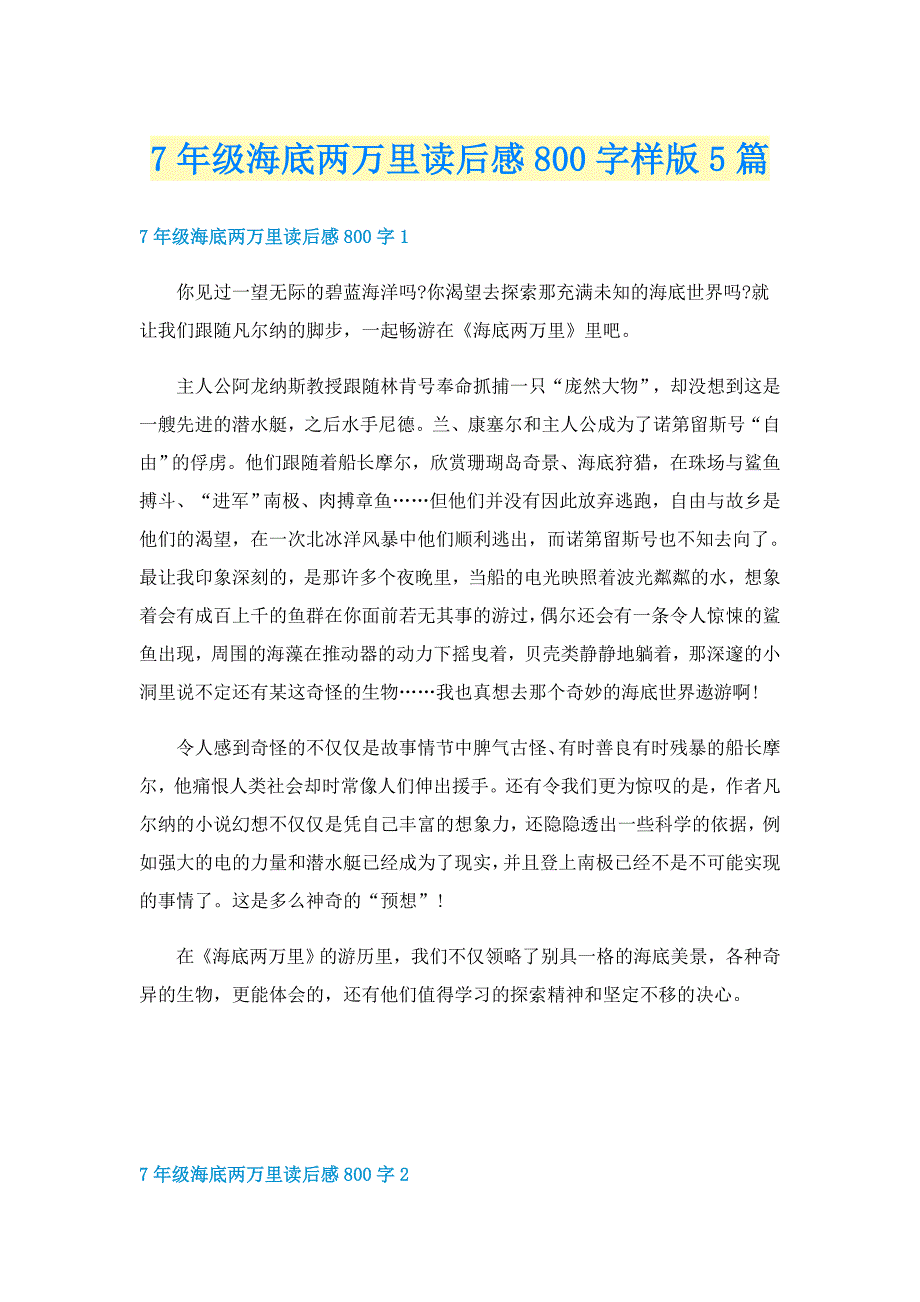 7年级海底两万里读后感800字样版5篇

7年级海底两万里读后感800字1

你见过一望无际的碧蓝海洋吗?你渴望去探索那充满未知的海底世界吗?就让我们跟随凡尔纳的脚步，一起畅游在《海底两万里》里吧。

主人公阿龙纳斯教授跟随林肯号奉命抓捕一只“庞然大物”，却没想到这是一艘先进的潜水艇，之后水手尼德。兰、康塞尔和主人公成为了诺第留斯号“自由”的俘虏。他们跟随着船长摩尔，欣赏珊瑚岛奇景、海底狩猎，在珠场与鲨鱼搏斗、“进军”南极、肉搏章鱼……但他们并没有因此放弃逃跑，自由与故乡是他们的渴望，在一次北冰洋风暴中他们顺利逃出，而诺第留斯号也不知去向了。最让我印象深刻的，是那许多个夜晚里，当船的电光映照着波光粼粼的水，想象着会有成百上千的鱼群在你面前若无其事的游过，偶尔还会有一条令人惊悚的鲨鱼出现，周围的海藻在推动器的动力下摇曳着，贝壳类静静地躺着，那深邃的小洞里说不定还有某这奇怪的生物……我也真想去那个奇妙的海底世界遨游啊!

令人感到奇怪的不仅仅是故事情节中脾气古怪、有时善良有时残暴的船长摩尔，他痛恨人类社会却时常像人们伸出援手。还有令我们更为惊叹的是，作者凡尔纳的小说幻想不仅仅是凭自己丰富的想象力，还隐隐透出一些科学的依据，例如强大的电的力量和潜水艇已经成为了现实，并且登上南极已经不是不可能实现的事情了。这是多么神奇的“预想”!

在《海底两万里》的游历里，我们不仅领略了别具一格的海底美景，各种奇异的生物，更能体会的，还有他们值得学习的探索精神和坚定不移的决心。

7年级海底两万里读后感800字2